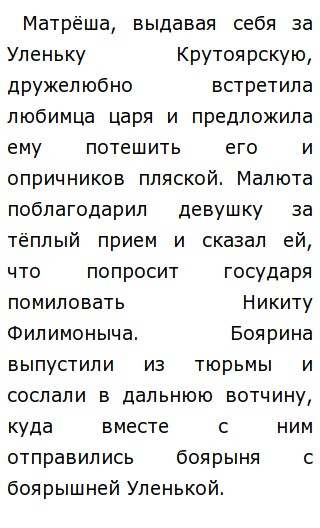 Матрёша, выдавая себя за Уленьку Крутоярскую, дружелюбно встретила любимца царя и предложила ему потешить его и опричников пляской. Малюта поблагодарил девушку за тёплый прием и сказал ей, что попросит государя помиловать Никиту Филимоныча. Боярина выпустили из тюрьмы и сослали в дальнюю вотчину, куда вместе с ним отправились боярыня с боярышней Уленькой.